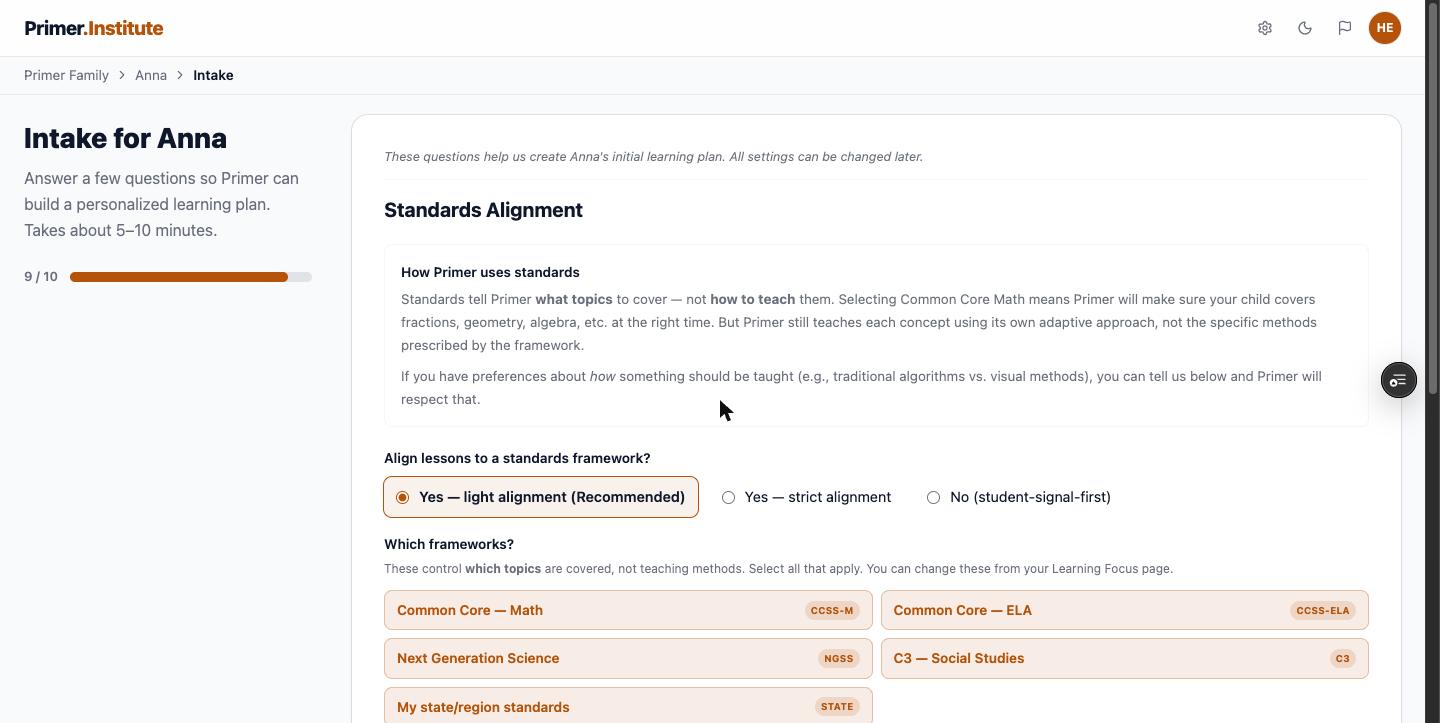 Primer.Institute

HE

Primer Family > Anna > Intake

Intake for Anna

Answer a few questions so Primer can build a personalized learning plan. Takes about 5–10 minutes.

9 / 10

These questions help us create Anna's initial learning plan. All settings can be changed later.

Standards Alignment

How Primer uses standards

Standards tell Primer what topics to cover — not how to teach them. Selecting Common Core Math means Primer will make sure your child covers fractions, geometry, algebra, etc. at the right time. But Primer still teaches each concept using its own adaptive approach, not the specific methods prescribed by the framework.

If you have preferences about how something should be taught (e.g., traditional algorithms vs. visual methods), you can tell us below and Primer will respect that.

Align lessons to a standards framework?

Yes — light alignment (Recommended)

Yes — strict alignment

No (student-signal-first)

Which frameworks?

These control which topics are covered, not teaching methods. Select all that apply. You can change these from your Learning Focus page.

Common Core — Math CCSS-M

Common Core — ELA CCSS-ELA

Next Generation Science NGSS

C3 — Social Studies C3

My state/region standards STATE